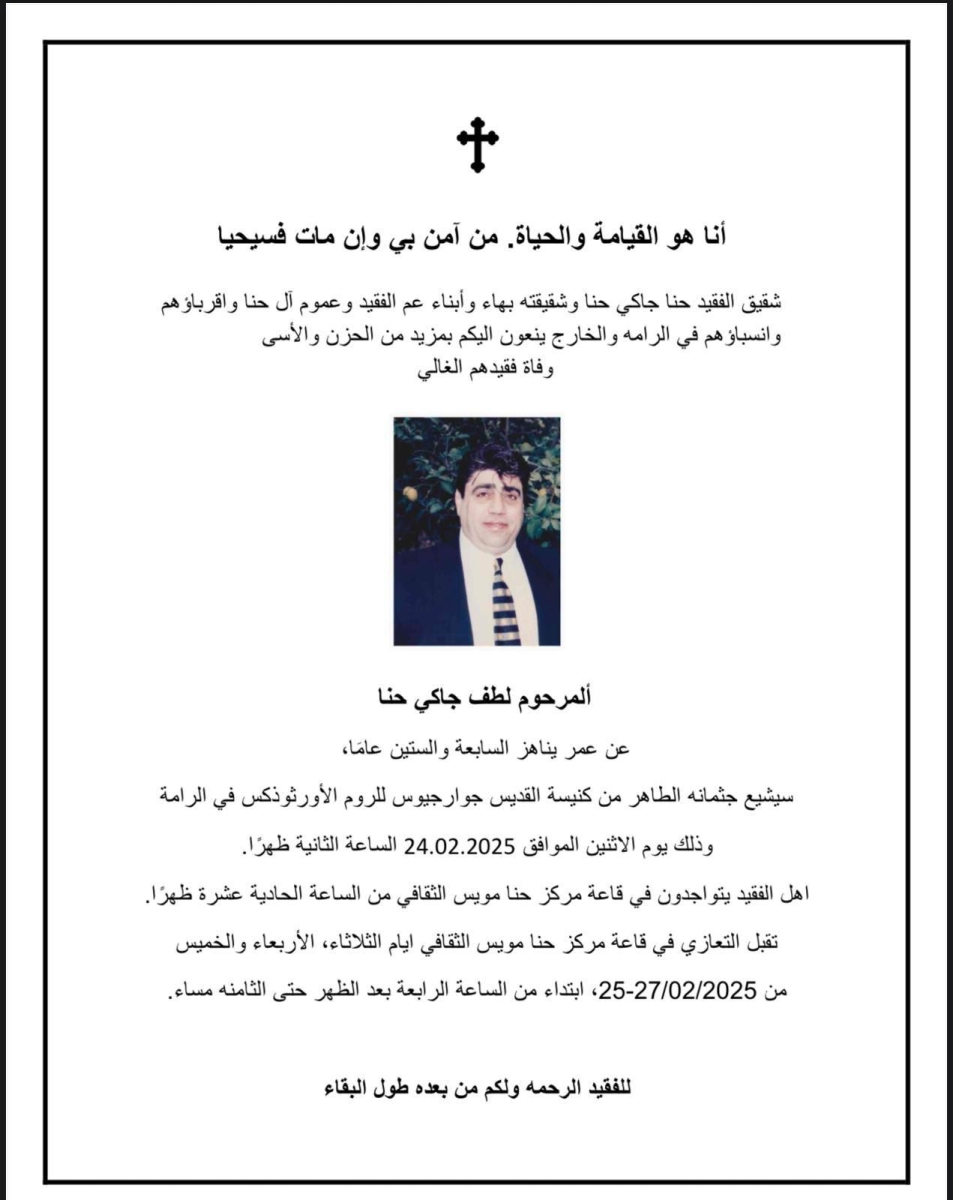 أنا هو القيامة والحياة. من آمن بي وإن مات فسيحيا

شقيق الفقيد حنا جاكي حنا وشقيقته بهاء وأبناء عم الفقيد وعموم آل حنا واقرباؤهم وانسباؤهم في الرامه والخارج ينعون اليكم بمزيد من الحزن والأسى وفاة فقيدهم الغالي

ألمرحوم لطف جاكي حنا

عن عمر يناهز السابعة والستين عامًا،

سيشيع جثمانه الطاهر من كنيسة القديس جوارجيوس للروم الأورثوذكس في الرامة

وذلك يوم الاثنين الموافق 24.02.2025 الساعة الثانية ظهرًا.

اهل الفقيد يتواجدون في قاعة مركز حنا مويس الثقافي من الساعة الحادية عشرة ظهرًا.

تقبل التعازي في قاعة مركز حنا مويس الثقافي ايام الثلاثاء، الأربعاء والخميس

من 25-27/02/2025، ابتداء من الساعة الرابعة بعد الظهر حتى الثامنه مساء.

للفقيد الرحمه ولكم من بعده طول البقاء